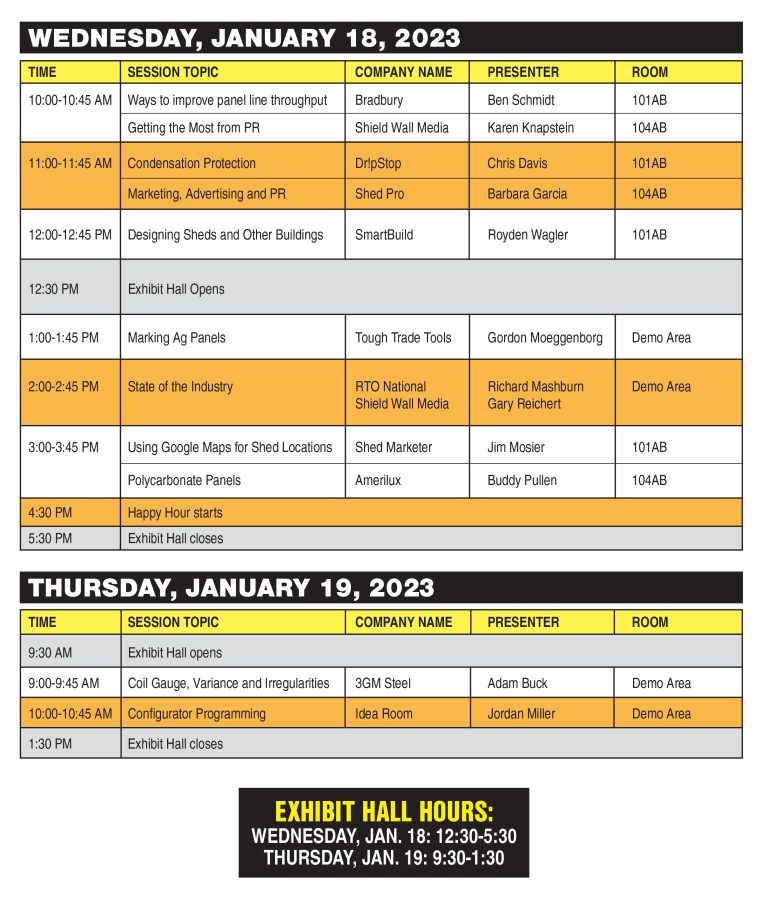 WEDNESDAY, JANUARY 18, 2023

| TIME | SESSION TOPIC | COMPANY NAME | PRESENTER | ROOM |
|---|---|---|---|---|
| 10:00-10:45 AM | Ways to improve panel line throughput | Bradbury | Ben Schmidt | 101AB |
| | Getting the Most from PR | Shield Wall Media | Karen Knapstein | 104AB |
| 11:00-11:45 AM | Condensation Protection | Dr!pStop | Chris Davis | 101AB |
| | Marketing, Advertising and PR | Shed Pro | Barbara Garcia | 104AB |
| 12:00-12:45 PM | Designing Sheds and Other Buildings | SmartBuild | Royden Wagler | 101AB |
| 12:30 PM | Exhibit Hall Opens | | | |
| 1:00-1:45 PM | Marking Ag Panels | Tough Trade Tools | Gordon Moeggenborg | Demo Area |
| 2:00-2:45 PM | State of the Industry | RTO National Shield Wall Media | Richard Mashburn Gary Reichert | Demo Area |
| 3:00-3:45 PM | Using Google Maps for Shed Locations | Shed Marketer | Jim Mosier | 101AB |
| | Polycarbonate Panels | Amerilux | Buddy Pullen | 104AB |
| 4:30 PM | Happy Hour starts | | | |
| 5:30 PM | Exhibit Hall closes | | | |

THURSDAY, JANUARY 19, 2023

| TIME | SESSION TOPIC | COMPANY NAME | PRESENTER | ROOM |
|---|---|---|---|---|
| 9:30 AM | Exhibit Hall opens | | | |
| 9:00-9:45 AM | Coil Gauge, Variance and Irregularities | 3GM Steel | Adam Buck | Demo Area |
| 10:00-10:45 AM | Configurator Programming | Idea Room | Jordan Miller | Demo Area |
| 1:30 PM | Exhibit Hall closes | | | |

EXHIBIT HALL HOURS:
WEDNESDAY, JAN. 18: 12:30-5:30
THURSDAY, JAN. 19: 9:30-1:30